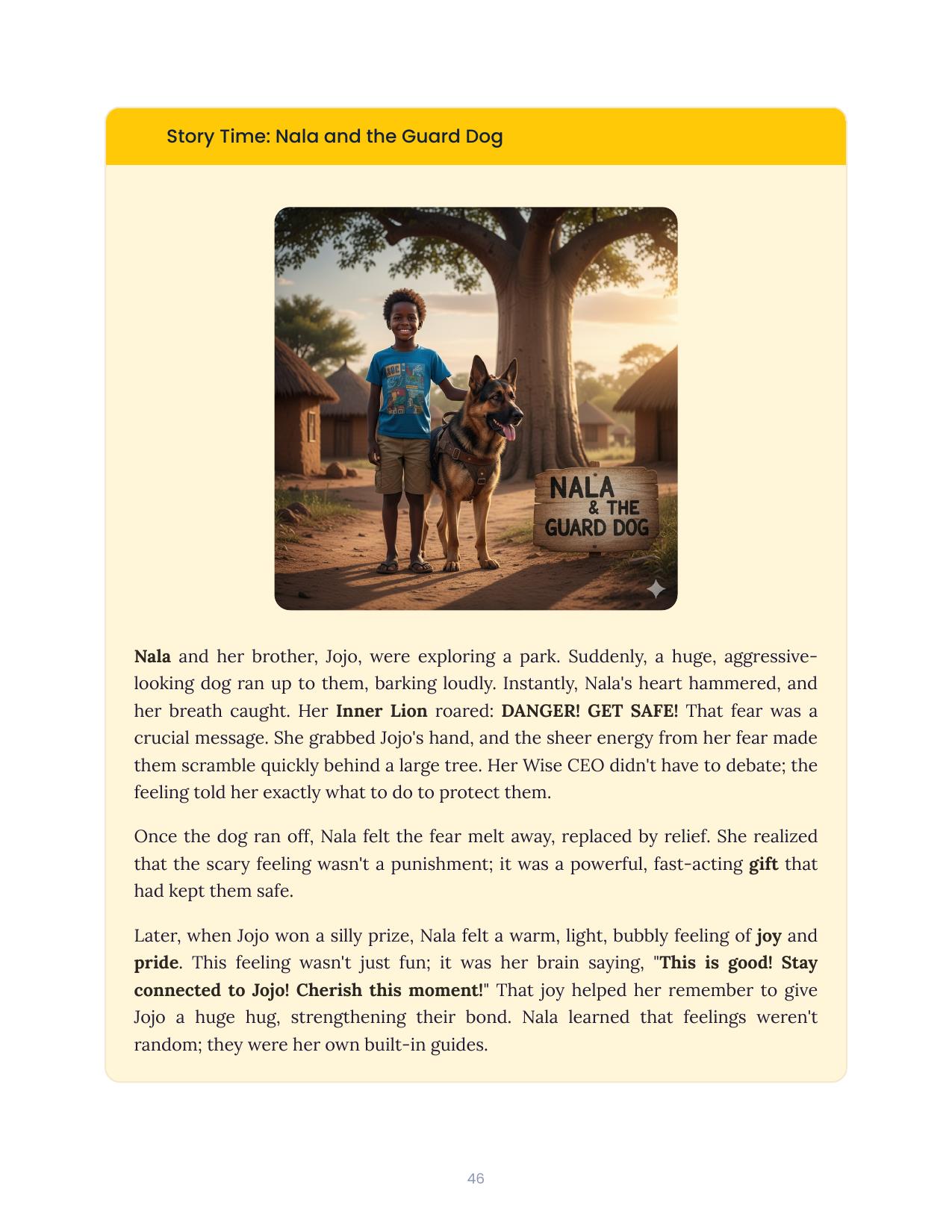 Story Time: Nala and the Guard Dog

NALA & THE GUARD DOG

Nala and her brother, Jojo, were exploring a park. Suddenly, a huge, aggressive-looking dog ran up to them, barking loudly. Instantly, Nala's heart hammered, and her breath caught. Her Inner Lion roared: DANGER! GET SAFE! That fear was a crucial message. She grabbed Jojo's hand, and the sheer energy from her fear made them scramble quickly behind a large tree. Her Wise CEO didn't have to debate; the feeling told her exactly what to do to protect them.

Once the dog ran off, Nala felt the fear melt away, replaced by relief. She realized that the scary feeling wasn't a punishment; it was a powerful, fast-acting gift that had kept them safe.

Later, when Jojo won a silly prize, Nala felt a warm, light, bubbly feeling of joy and pride. This feeling wasn't just fun; it was her brain saying, "This is good! Stay connected to Jojo! Cherish this moment!" That joy helped her remember to give Jojo a huge hug, strengthening their bond. Nala learned that feelings weren't random; they were her own built-in guides.

46